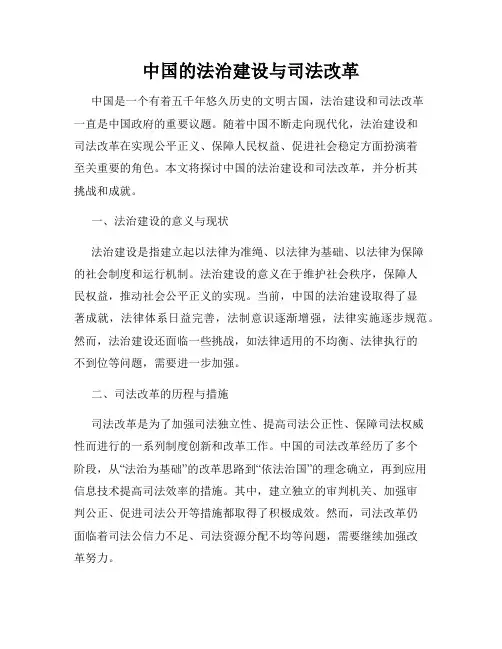 中国的法治建设与司法改革

中国是一个有着五千年悠久历史的文明古国，法治建设和司法改革一直是中国政府的重要议题。随着中国不断走向现代化，法治建设和司法改革在实现公平正义、保障人民权益、促进社会稳定方面扮演着至关重要的角色。本文将探讨中国的法治建设和司法改革，并分析其挑战和成就。

一、法治建设的意义与现状

法治建设是指建立起以法律为准绳、以法律为基础、以法律为保障的社会制度和运行机制。法治建设的意义在于维护社会秩序，保障人民权益，推动社会公平正义的实现。当前，中国的法治建设取得了显著成就，法律体系日益完善，法制意识逐渐增强，法律实施逐步规范。然而，法治建设还面临一些挑战，如法律适用的不均衡、法律执行的不到位等问题，需要进一步加强。

二、司法改革的历程与措施

司法改革是为了加强司法独立性、提高司法公正性、保障司法权威性而进行的一系列制度创新和改革工作。中国的司法改革经历了多个阶段，从“法治为基础”的改革思路到“依法治国”的理念确立，再到应用信息技术提高司法效率的措施。其中，建立独立的审判机关、加强审判公正、促进司法公开等措施都取得了积极成效。然而，司法改革仍面临着司法公信力不足、司法资源分配不均等问题，需要继续加强改革努力。